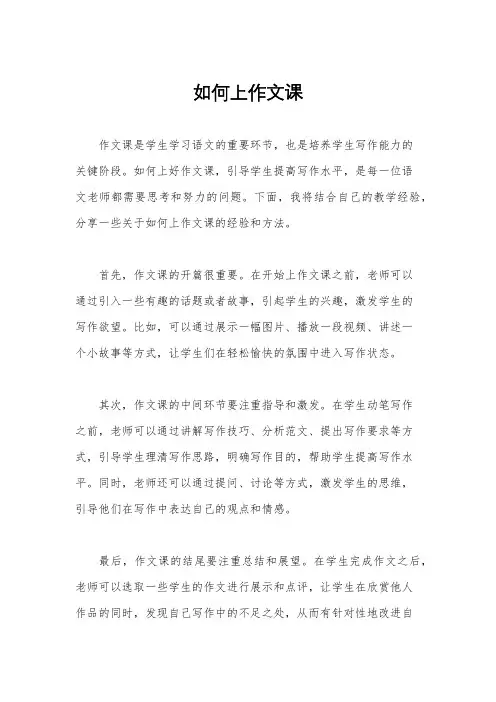 如何上作文课

作文课是学生学习语文的重要环节，也是培养学生写作能力的关键阶段。如何上好作文课，引导学生提高写作水平，是每一位语文老师都需要思考和努力的问题。下面，我将结合自己的教学经验，分享一些关于如何上作文课的经验和方法。

首先，作文课的开篇很重要。在开始上作文课之前，老师可以通过引入一些有趣的话题或者故事，引起学生的兴趣，激发学生的写作欲望。比如，可以通过展示一幅图片、播放一段视频、讲述一个小故事等方式，让学生们在轻松愉快的氛围中进入写作状态。

其次，作文课的中间环节要注重指导和激发。在学生动笔写作之前，老师可以通过讲解写作技巧、分析范文、提出写作要求等方式，引导学生理清写作思路，明确写作目的，帮助学生提高写作水平。同时，老师还可以通过提问、讨论等方式，激发学生的思维，引导他们在写作中表达自己的观点和情感。

最后，作文课的结尾要注重总结和展望。在学生完成作文之后，老师可以选取一些学生的作文进行展示和点评，让学生在欣赏他人作品的同时，发现自己写作中的不足之处，从而有针对性地改进自